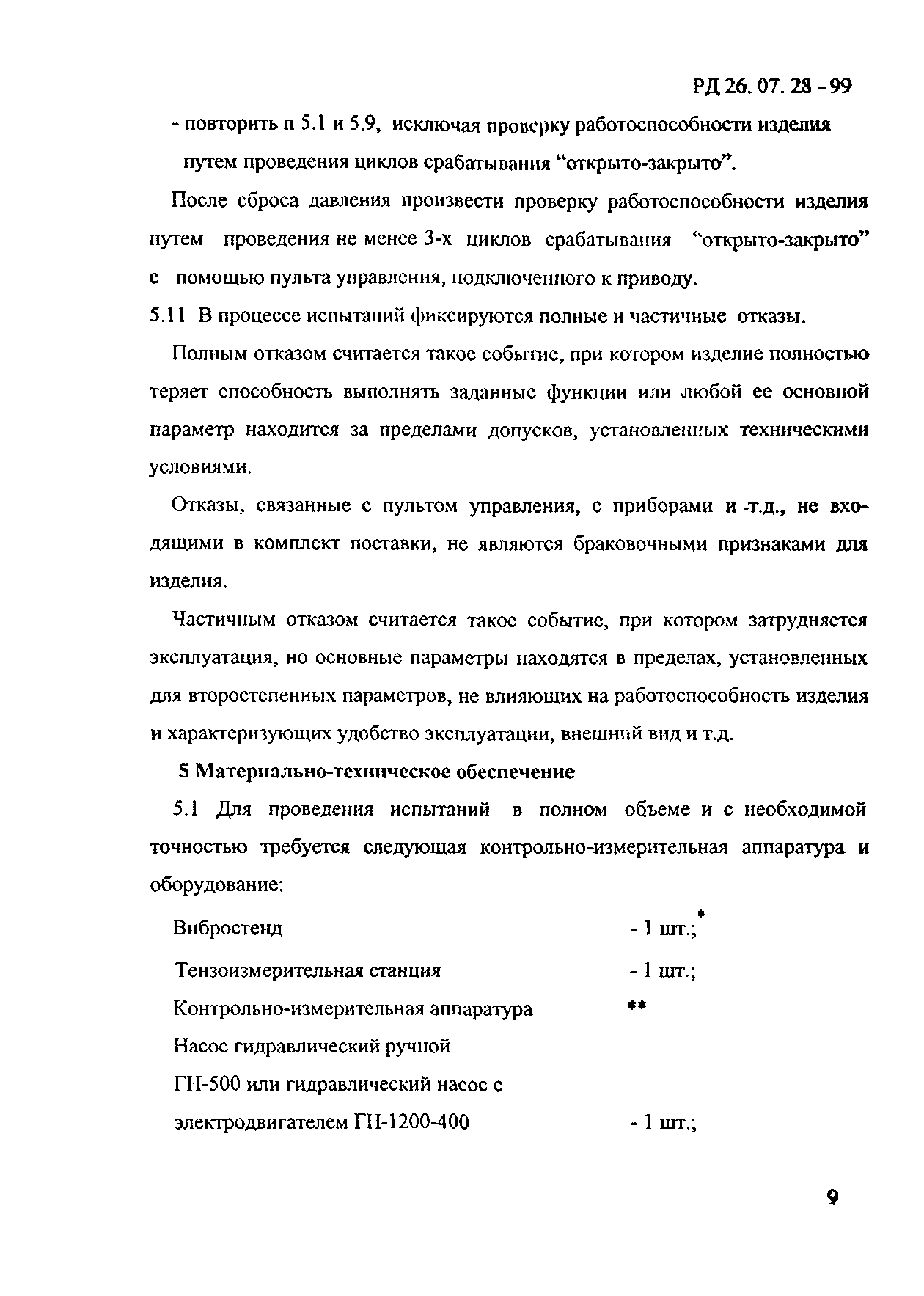 РД 26. 07. 28 - 99

- повторить п 5.1 и 5.9, исключая проверку работоспособности изделия путем проведения циклов срабатывания "открыто-закрыто".

После сброса давления произвести проверку работоспособности изделия путем проведения не менее 3-х циклов срабатывания "открыто-закрыто" с помощью пульта управления, подключенного к приводу.

5.11 В процессе испытаний фиксируются полные и частичные отказы.

Полным отказом считается такое событие, при котором изделие полностью теряет способность выполнять заданные функции или любой ее основной параметр находится за пределами допусков, установленных техническими условиями.

Отказы, связанные с пультом управления, с приборами и т.д., не входящими в комплект поставки, не являются браковочными признаками для изделия.

Частичным отказом считается такое событие, при котором затрудняется эксплуатация, но основные параметры находятся в пределах, установленных для второстепенных параметров, не влияющих на работоспособность изделия и характеризующих удобство эксплуатации, внешний вид и т.д.

5 Материально-техническое обеспечение

5.1 Для проведения испытаний в полном объеме и с необходимой точностью требуется следующая контрольно-измерительная аппаратура и оборудование:

Вибростенд - 1 шт.;*

Тензоизмерительная станция - 1 шт.;

Контрольно-измерительная аппаратура **

Насос гидравлический ручной ГН-500 или гидравлический насос с электродвигателем ГН-1200-400 - 1 шт.;

9